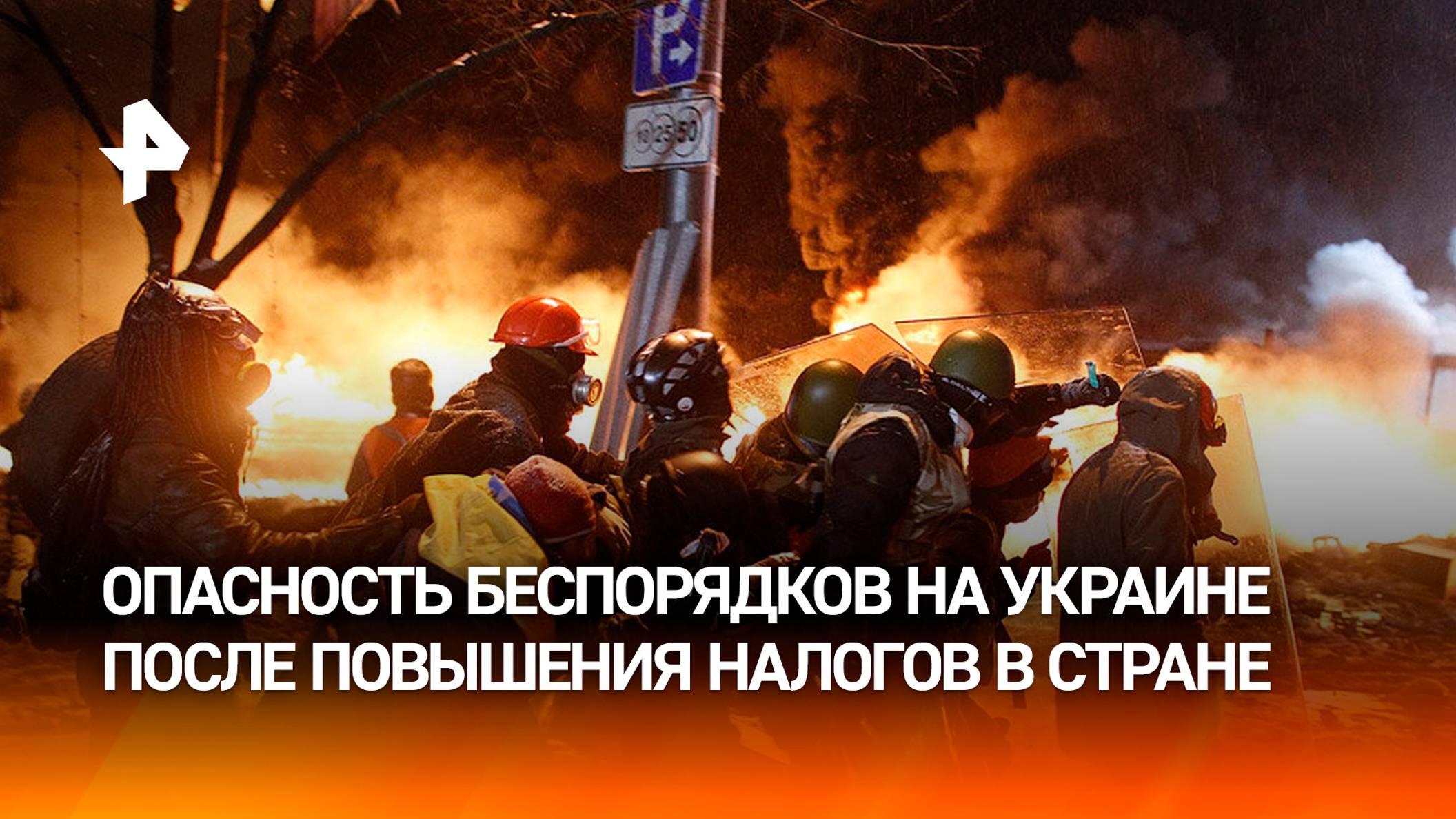 P

10 25 50

ОПАСНОСТЬ БЕСПОРЯДКОВ НА УКРАИНЕ ПОСЛЕ ПОВЫШЕНИЯ НАЛОГОВ В СТРАНЕ